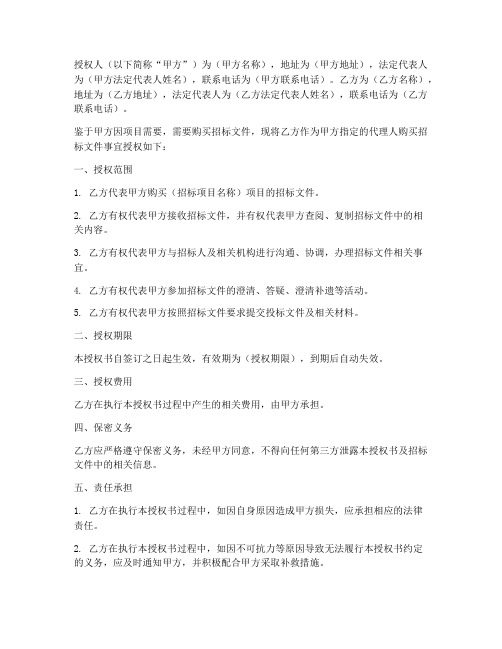 授权人（以下简称“甲方”）为（甲方名称），地址为（甲方地址），法定代表人为（甲方法定代表人姓名），联系电话为（甲方联系电话）。乙方为（乙方名称），地址为（乙方地址），法定代表人为（乙方法定代表人姓名），联系电话为（乙方联系电话）。

鉴于甲方因项目需要，需要购买招标文件，现将乙方作为甲方指定的代理人购买招标文件事宜授权如下：

一、授权范围

1. 乙方代表甲方购买（招标项目名称）项目的招标文件。

2. 乙方有权代表甲方接收招标文件，并有权代表甲方查阅、复制招标文件中的相关内容。

3. 乙方有权代表甲方与招标人及相关机构进行沟通、协调，办理招标文件相关事宜。

4. 乙方有权代表甲方参加招标文件的澄清、答疑、澄清补遗等活动。

5. 乙方有权代表甲方按照招标文件要求提交投标文件及相关材料。

二、授权期限

本授权书自签订之日起生效，有效期为（授权期限），到期后自动失效。

三、授权费用

乙方在执行本授权书过程中产生的相关费用，由甲方承担。

四、保密义务

乙方应严格遵守保密义务，未经甲方同意，不得向任何第三方泄露本授权书及招标文件中的相关信息。

五、责任承担

1. 乙方在执行本授权书过程中，如因自身原因造成甲方损失，应承担相应的法律责任。

2. 乙方在执行本授权书过程中，如因不可抗力等原因导致无法履行本授权书约定的义务，应及时通知甲方，并积极配合甲方采取补救措施。